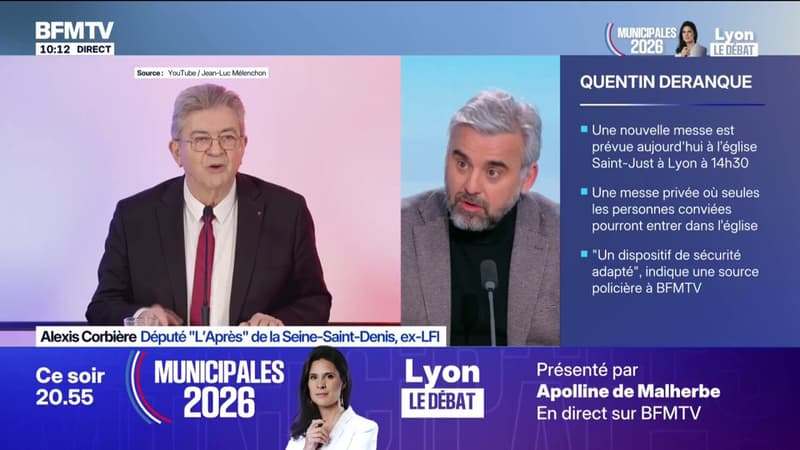 BFMTV
10:12 DIRECT

MUNICIPALES 2026 Lyon LE DÉBAT

Source : YouTube / Jean-Luc Mélenchon

QUENTIN DERANQUE

Une nouvelle messe est prévue aujourd'hui à l'église Saint-Just à Lyon à 14h30

Une messe privée où seules les personnes conviées pourront entrer dans l'église

"Un dispositif de sécurité adapté", indique une source policière à BFMTV

Alexis Corbière Député "L'Après" de la Seine-Saint-Denis, ex-LFI

Ce soir 20.55

MUNICIPALES 2026

Lyon LE DÉBAT

Présenté par Apolline de Malherbe En direct sur BFMTV